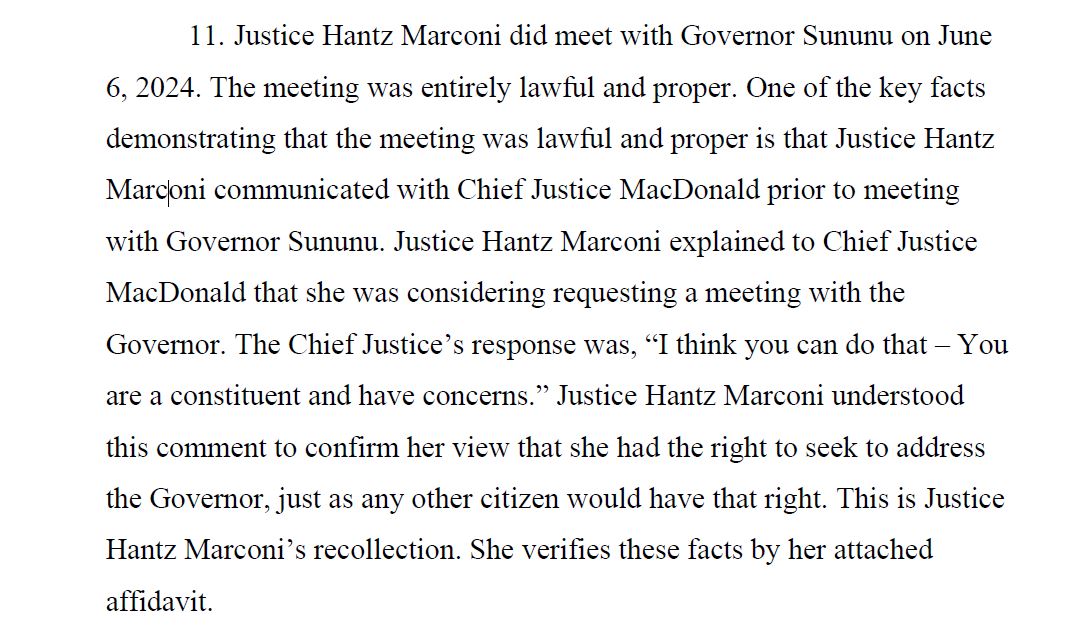 11. Justice Hantz Marconi did meet with Governor Sununu on June 6, 2024. The meeting was entirely lawful and proper. One of the key facts demonstrating that the meeting was lawful and proper is that Justice Hantz Marconi communicated with Chief Justice MacDonald prior to meeting with Governor Sununu. Justice Hantz Marconi explained to Chief Justice MacDonald that she was considering requesting a meeting with the Governor. The Chief Justice's response was, "I think you can do that – You are a constituent and have concerns." Justice Hantz Marconi understood this comment to confirm her view that she had the right to seek to address the Governor, just as any other citizen would have that right. This is Justice Hantz Marconi's recollection. She verifies these facts by her attached affidavit.